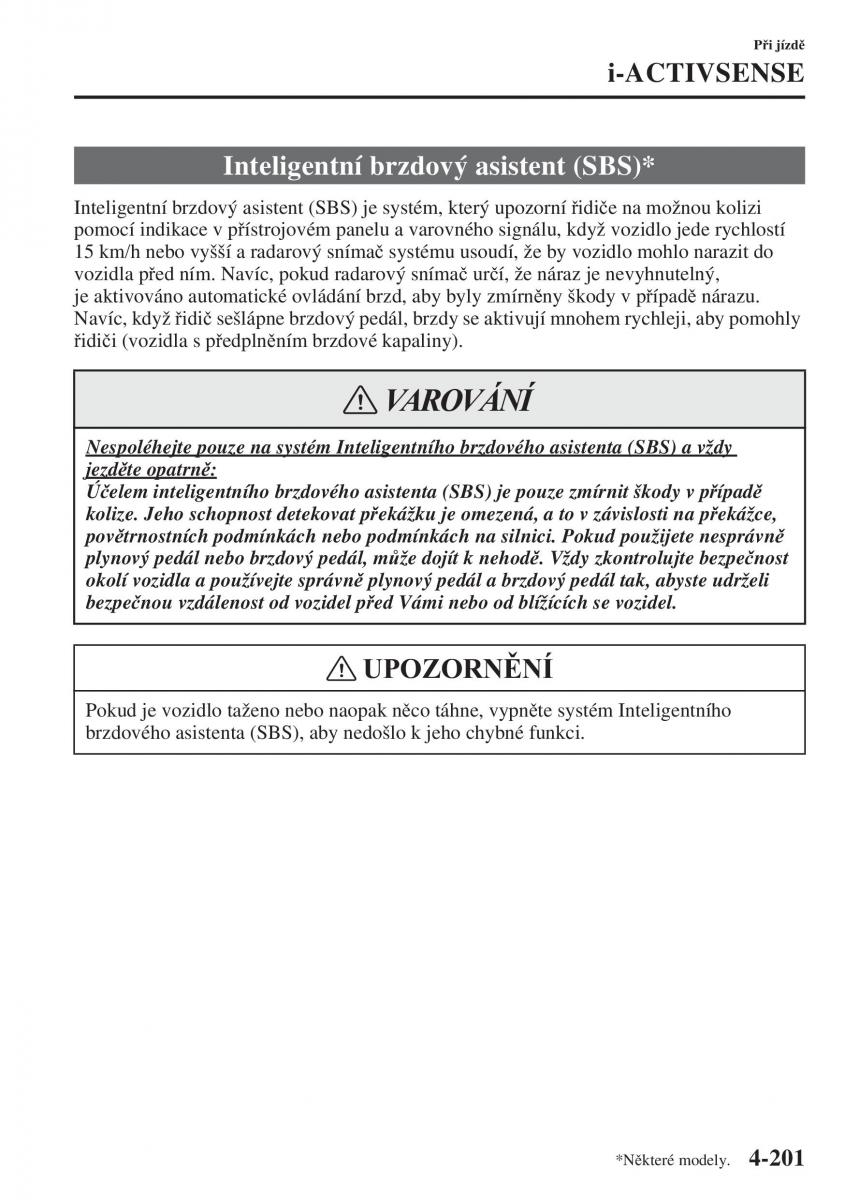 Při jízdě

i-ACTIVSENSE

Inteligentní brzdový asistent (SBS)*

Inteligentní brzdový asistent (SBS) je systém, který upozorní řidiče na možnou kolizi pomocí indikace v přístrojovém panelu a varovného signálu, když vozidlo jede rychlostí 15 km/h nebo vyšší a radarový snímač systému usoudí, že by vozidlo mohlo narazit do vozidla před ním. Navíc, pokud radarový snímač určí, že náraz je nevyhnutelný, je aktivováno automatické ovládání brzd, aby byly zmírněny škody v případě nárazu. Navíc, když řidič sešlápne brzdový pedál, brzdy se aktivují mnohem rychleji, aby pomohly řidiči (vozidla s předplněním brzdové kapaliny).

VAROVÁNÍ

Nespoléhejte pouze na systém Inteligentního brzdového asistenta (SBS) a vždy jezděte opatrně:
Účelem inteligentního brzdového asistenta (SBS) je pouze zmírnit škody v případě kolize. Jeho schopnost detekovat překážku je omezená, a to v závislosti na překážce, povětrnostních podmínkách nebo podmínkách na silnici. Pokud použijete nesprávně plynový pedál nebo brzdový pedál, může dojít k nehodě. Vždy zkontrolujte bezpečnost okolí vozidla a používejte správně plynový pedál a brzdový pedál tak, abyste udrželi bezpečnou vzdálenost od vozidel před Vámi nebo od blížících se vozidel.

UPOZORNĚNÍ

Pokud je vozidlo taženo nebo naopak něco táhne, vypněte systém Inteligentního brzdového asistenta (SBS), aby nedošlo k jeho chybné funkci.

*Některé modely. 4-201